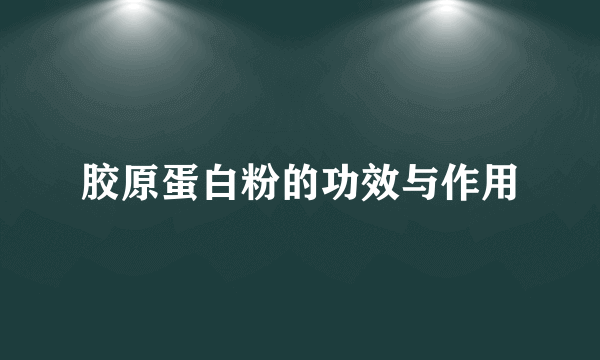 胶原蛋白粉的功效与作用